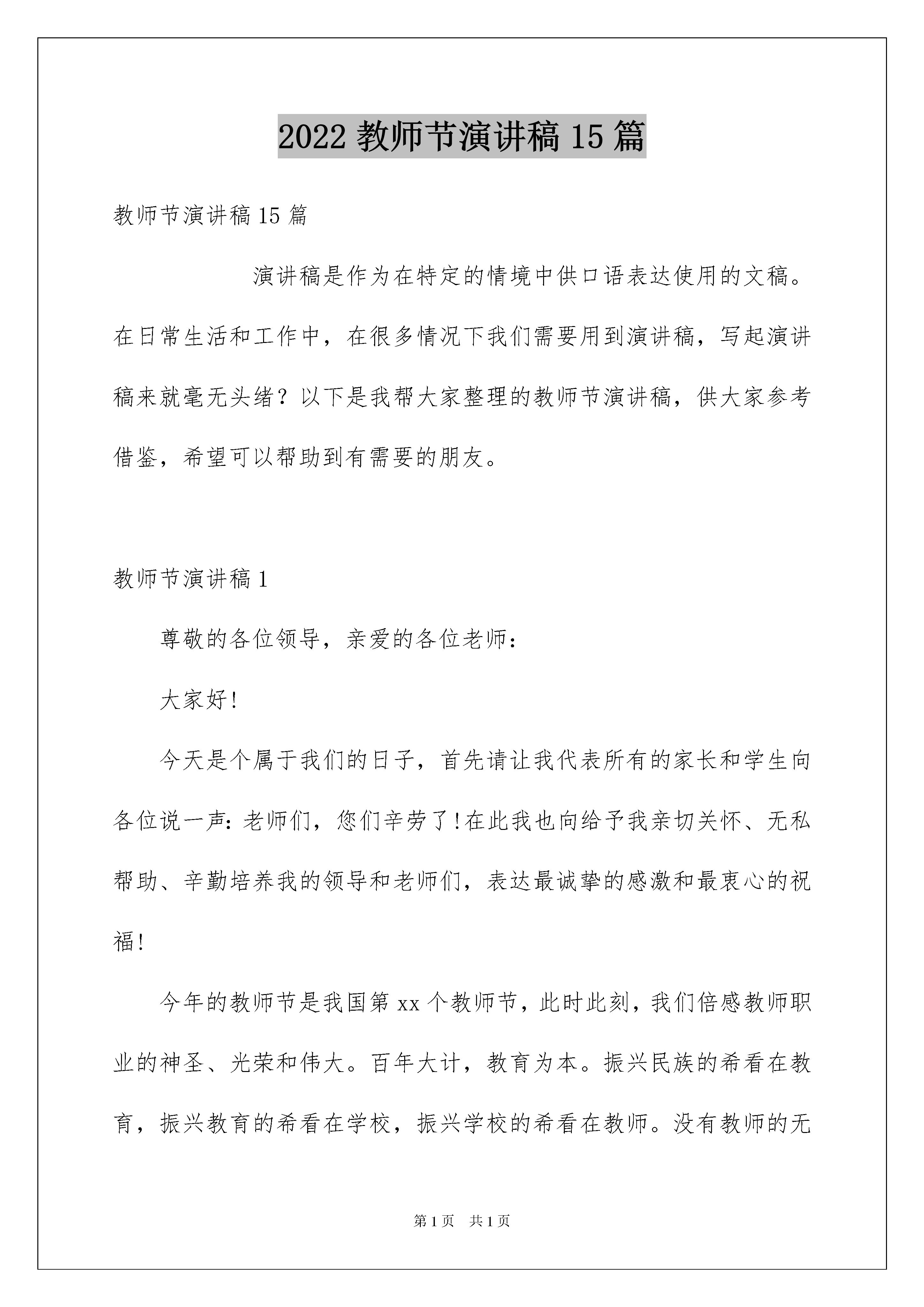 2022 教师节演讲稿 15 篇

教师节演讲稿 15 篇

演讲稿是作为在特定的情境中供口语表达使用的文稿。在日常生活和工作中，在很多情况下我们需要用到演讲稿，写起演讲稿来就毫无头绪？以下是我帮大家整理的教师节演讲稿，供大家参考借鉴，希望可以帮助到有需要的朋友。

教师节演讲稿 1

尊敬的各位领导，亲爱的各位老师：

大家好!

今天是个属于我们的日子，首先请让我代表所有的家长和学生向各位说一声：老师们，您们辛劳了!在此我也向给予我亲切关怀、无私帮助、辛勤培养我的领导和老师们，表达最诚挚的感激和最衷心的祝福!

今年的教师节是我国第 xx 个教师节，此时此刻，我们倍感教师职业的神圣、光荣和伟大。百年大计，教育为本。振兴民族的希看在教育，振兴教育的希看在学校，振兴学校的希看在教师。没有教师的无

第 1 页　共 1 页